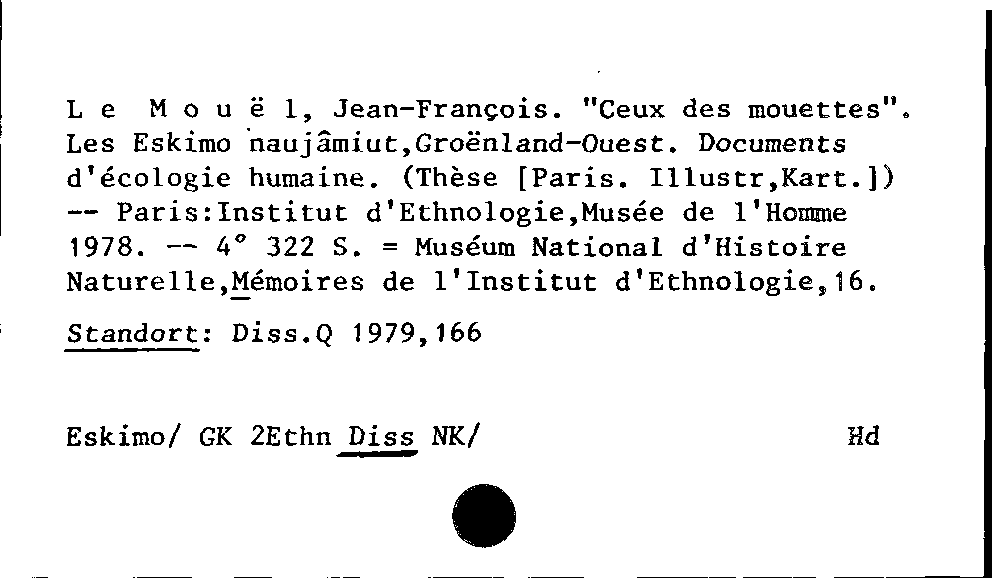 L e M o u ë l, Jean-François. "Ceux des mouettes". Les Eskimo naujâmiut,Groënland-Ouest. Documents d'écologie humaine. (Thèse [Paris. Illustr,Kart.]) -- Paris:Institut d'Ethnologie,Musée de l'Homme 1978. -- 4° 322 S. = Muséum National d'Histoire Naturelle,Mémoires de l'Institut d'Ethnologie,16.

Standort: Diss.Q 1979,166

Eskimo/ GK 2Ethn Diss NK/ Hd